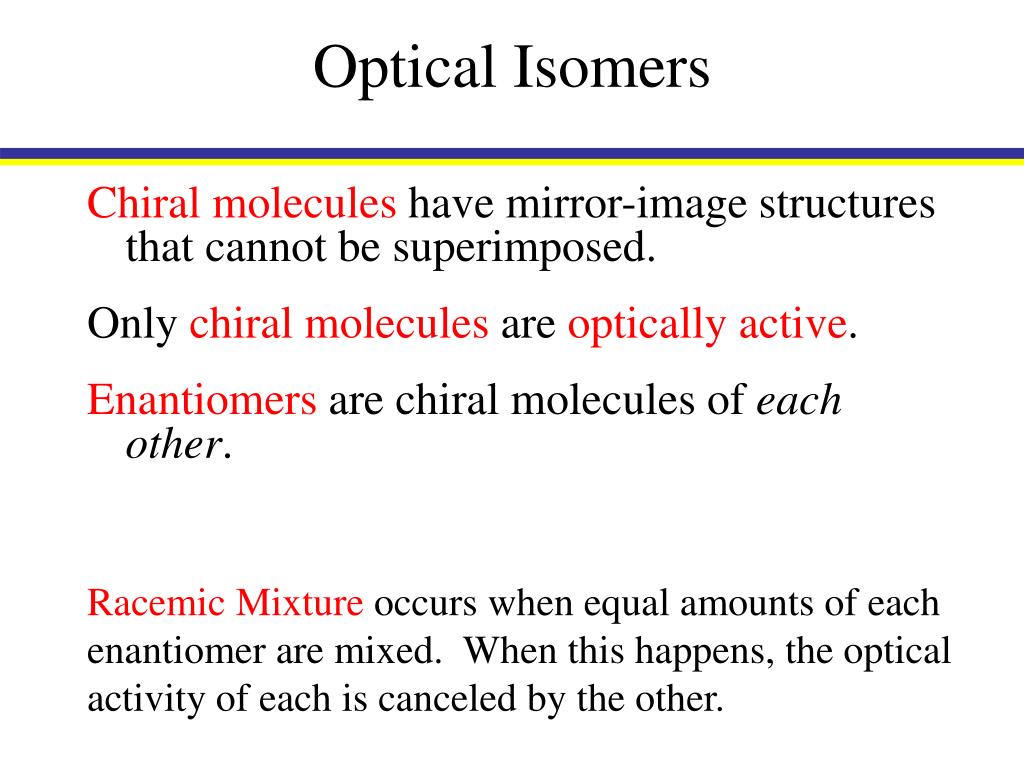 Optical Isomers

Chiral molecules have mirror-image structures that cannot be superimposed.

Only chiral molecules are optically active.

Enantiomers are chiral molecules of each other.

Racemic Mixture occurs when equal amounts of each enantiomer are mixed. When this happens, the optical activity of each is canceled by the other.